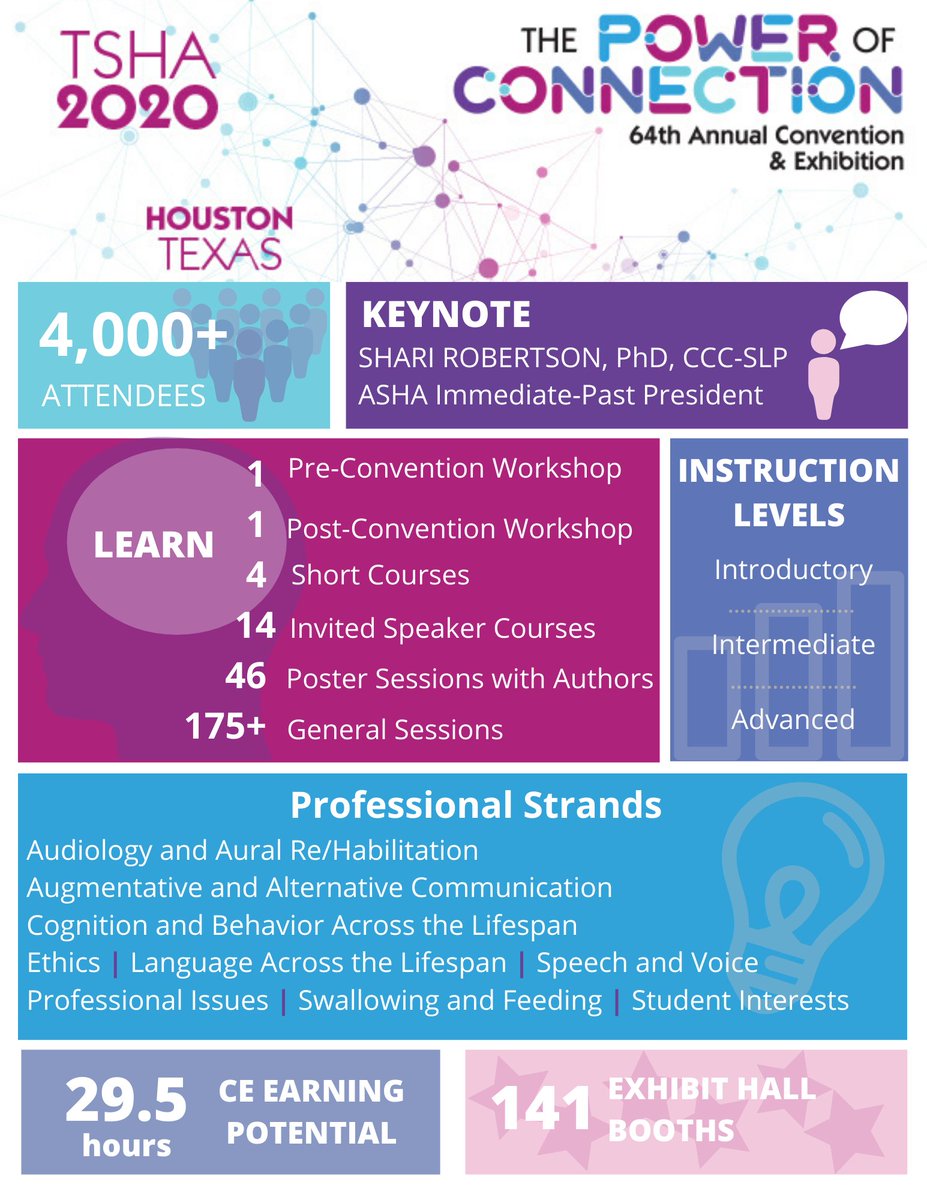 TSHA 2020

THE POWER OF CONNECTION
64th Annual Convention & Exhibition

HOUSTON TEXAS

4,000+
ATTENDEES

KEYNOTE
SHARI ROBERTSON, PhD, CCC-SLP
ASHA Immediate-Past President

LEARN

1 Pre-Convention Workshop
1 Post-Convention Workshop
4 Short Courses
14 Invited Speaker Courses
46 Poster Sessions with Authors
175+ General Sessions

INSTRUCTION LEVELS
Introductory
Intermediate
Advanced

Professional Strands
Audiology and Aural Re/Habilitation
Augmentative and Alternative Communication
Cognition and Behavior Across the Lifespan
Ethics | Language Across the Lifespan | Speech and Voice
Professional Issues | Swallowing and Feeding | Student Interests

29.5 hours CE EARNING POTENTIAL

141 EXHIBIT HALL BOOTHS